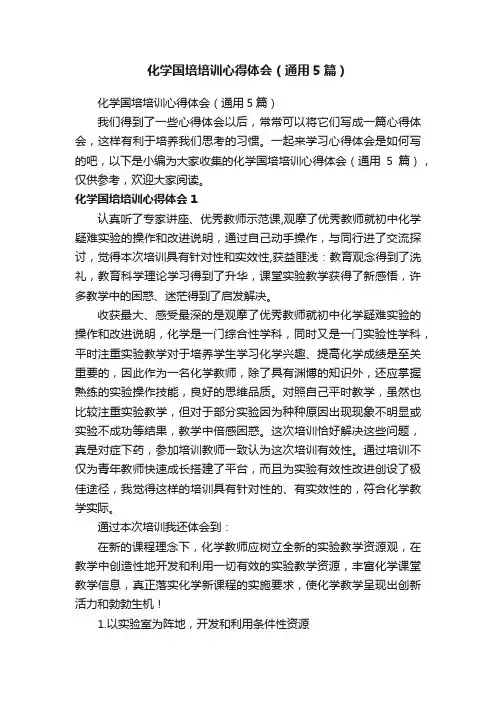 化学国培培训心得体会（通用5篇）

化学国培培训心得体会（通用5篇）

我们得到了一些心得体会以后，常常可以将它们写成一篇心得体会，这样有利于培养我们思考的习惯。一起来学习心得体会是如何写的吧，以下是小编为大家收集的化学国培培训心得体会（通用 5 篇），仅供参考，欢迎大家阅读。

化学国培培训心得体会1

认真听了专家讲座、优秀教师示范课,观摩了优秀教师就初中化学疑难实验的操作和改进说明，通过自己动手操作，与同行进了交流探讨，觉得本次培训具有针对性和实效性,获益匪浅：教育观念得到了洗礼，教育科学理论学习得到了升华，课堂实验教学获得了新感悟，许多教学中的困惑、迷茫得到了启发解决。

收获最大、感受最深的是观摩了优秀教师就初中化学疑难实验的操作和改进说明，化学是一门综合性学科，同时又是一门实验性学科，平时注重实验教学对于培养学生学习化学兴趣、提高化学成绩是至关重要的，因此作为一名化学教师，除了具有渊博的知识外，还应掌握熟练的实验操作技能，良好的思维品质。对照自己平时教学，虽然也比较注重实验教学，但对于部分实验因为种种原因出现现象不明显或实验不成功等结果，教学中倍感困惑。这次培训恰好解决这些问题，真是对症下药，参加培训教师一致认为这次培训有效性。通过培训不仅为青年教师快速成长搭建了平台，而且为实验有效性改进创设了极佳途径，我觉得这样的培训具有针对性的、有实效性的，符合化学教学实际。

通过本次培训我还体会到：

在新的课程理念下，化学教师应树立全新的实验教学资源观，在教学中创造性地开发和利用一切有效的实验教学资源，丰富化学课堂教学信息，真正落实化学新课程的实施要求，使化学教学呈现出创新活力和勃勃生机！

1.以实验室为阵地，开发和利用条件性资源